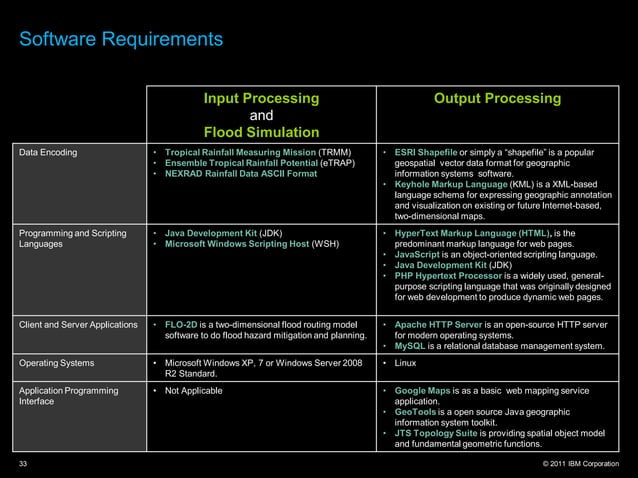 Software Requirements

| | Input Processing and Flood Simulation | Output Processing |
|---|---|---|
| Data Encoding | • Tropical Rainfall Measuring Mission (TRMM) • Ensemble Tropical Rainfall Potential (eTRAP) • NEXRAD Rainfall Data ASCII Format | • ESRI Shapefile or simply a "shapefile" is a popular geospatial vector data format for geographic information systems software. • Keyhole Markup Language (KML) is a XML-based language schema for expressing geographic annotation and visualization on existing or future Internet-based, two-dimensional maps. |
| Programming and Scripting Languages | • Java Development Kit (JDK) • Microsoft Windows Scripting Host (WSH) | • HyperText Markup Language (HTML), is the predominant markup language for web pages. • JavaScript is an object-oriented scripting language. • Java Development Kit (JDK) • PHP Hypertext Processor is a widely used, general-purpose scripting language that was originally designed for web development to produce dynamic web pages. |
| Client and Server Applications | • FLO-2D is a two-dimensional flood routing model software to do flood hazard mitigation and planning. | • Apache HTTP Server is an open-source HTTP server for modern operating systems. • MySQL is a relational database management system. |
| Operating Systems | • Microsoft Windows XP, 7 or Windows Server 2008 R2 Standard. | • Linux |
| Application Programming Interface | • Not Applicable | • Google Maps is as a basic web mapping service application. • GeoTools is a open source Java geographic information system toolkit. • JTS Topology Suite is providing spatial object model and fundamental geometric functions. |

33

© 2011 IBM Corporation